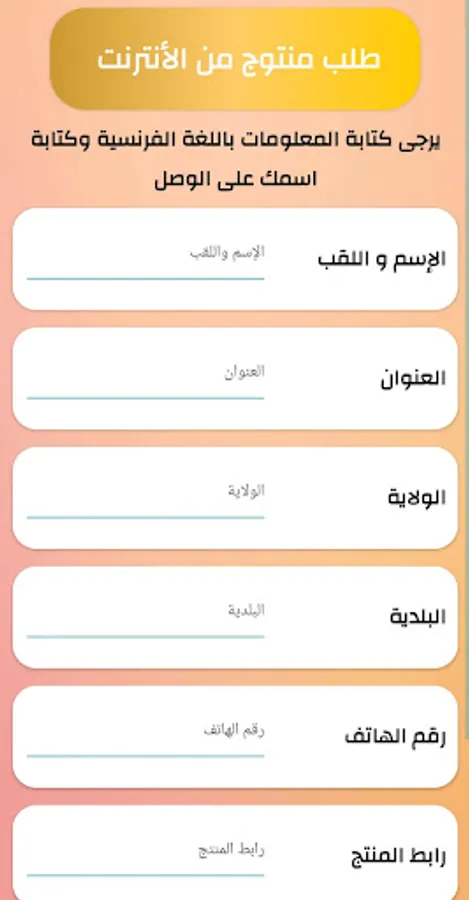 طلب منتوج من الأنترنت

يرجى كتابة المعلومات باللغة الفرنسية وكتابة اسمك على الوصل

الإسم و اللقب
الإسم واللقب

العنوان
العنوان

الولاية
الولاية

البلدية
البلدية

رقم الهاتف
رقم الهاتف

رابط المنتج
رابط المنتج